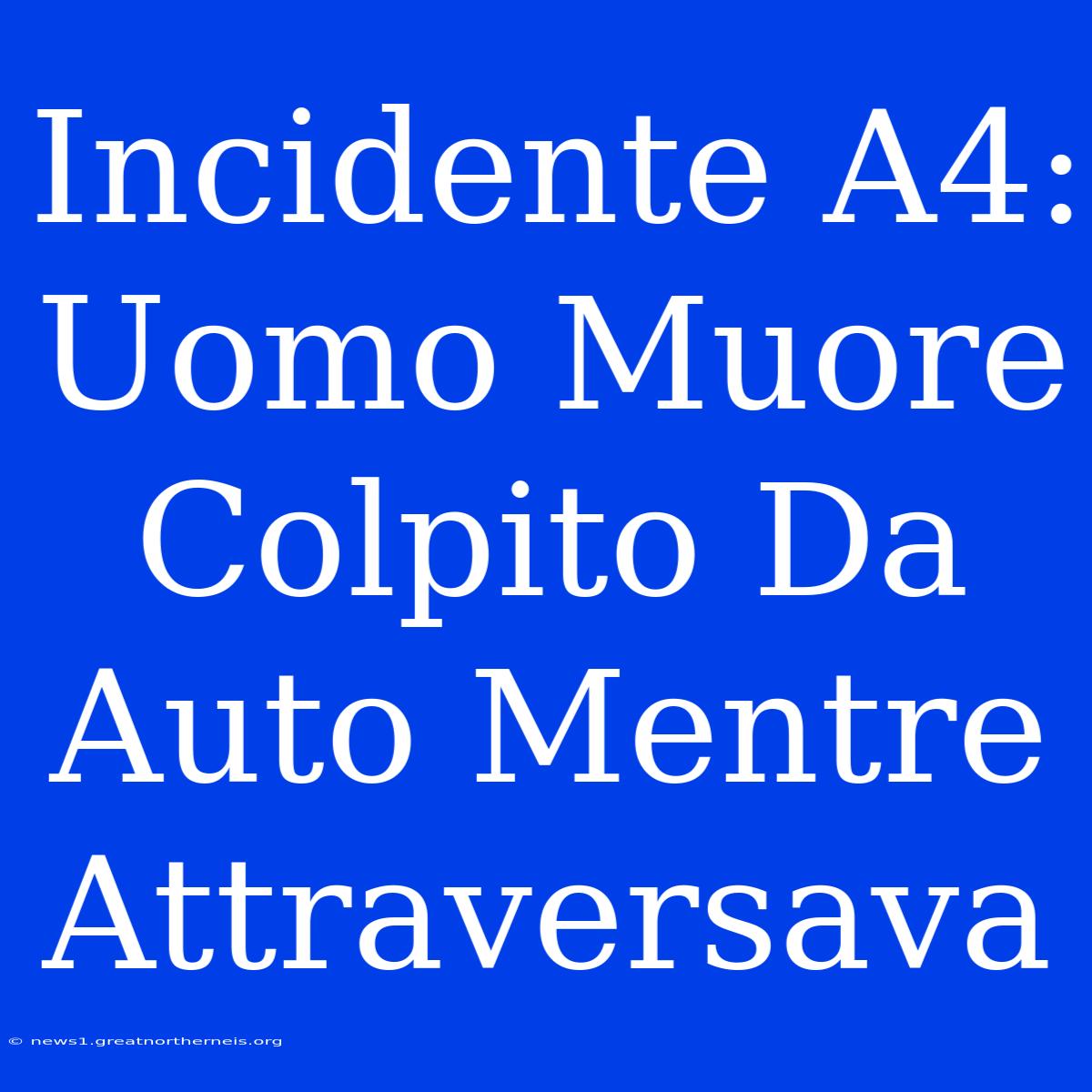 Incidente A4: Uomo Muore Colpito Da Auto Mentre Attraversava

© news1.greatnortherneis.org